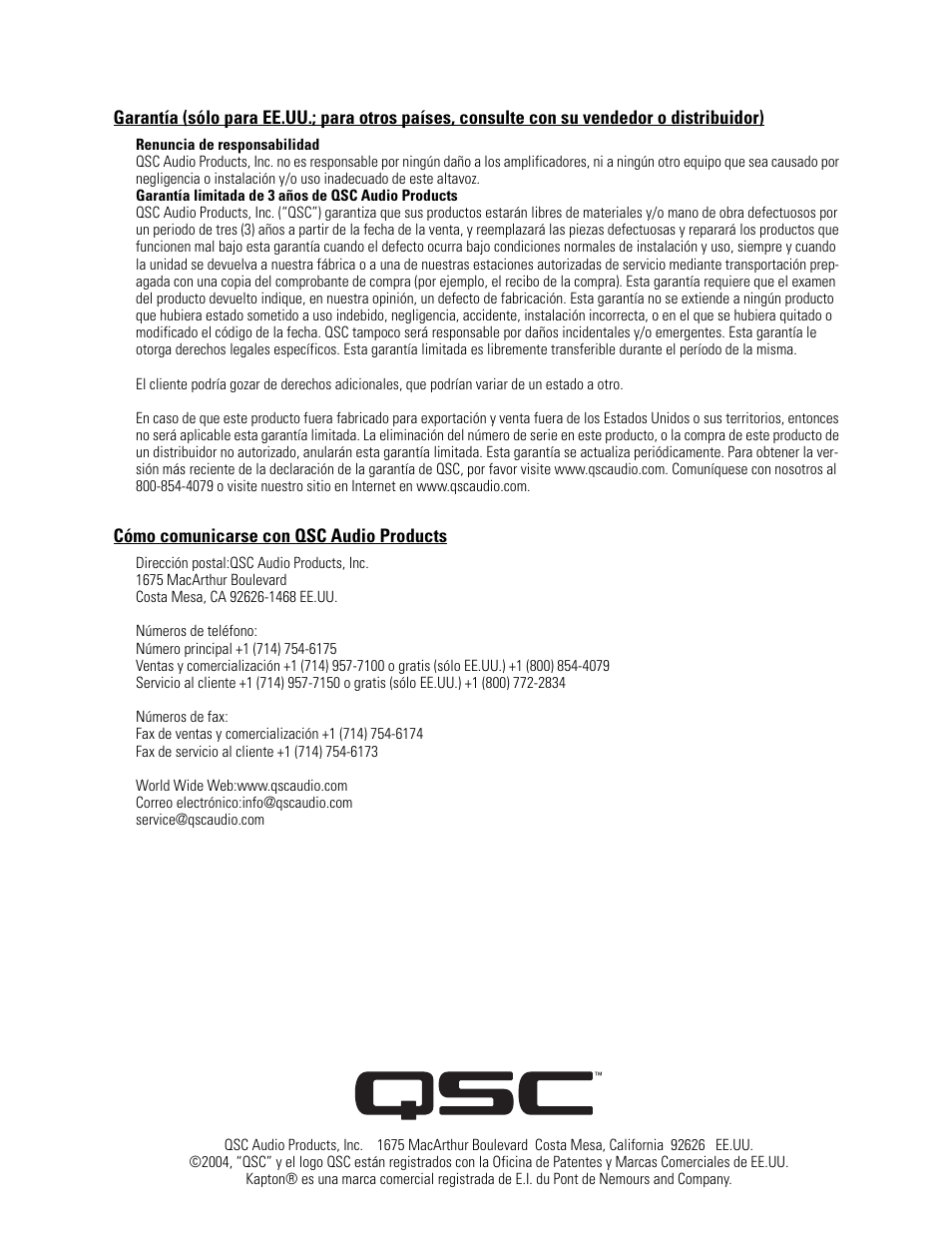 Garantía (sólo para EE.UU.; para otros países, consulte con su vendedor o distribuidor)

Renuncia de responsabilidad
QSC Audio Products, Inc. no es responsable por ningún daño a los amplificadores, ni a ningún otro equipo que sea causado por negligencia o instalación y/o uso inadecuado de este altavoz.

Garantía limitada de 3 años de QSC Audio Products
QSC Audio Products, Inc. ("QSC") garantiza que sus productos estarán libres de materiales y/o mano de obra defectuosos por un periodo de tres (3) años a partir de la fecha de la venta, y reemplazará las piezas defectuosas y reparará los productos que funcionen mal bajo esta garantía cuando el defecto ocurra bajo condiciones normales de instalación y uso, siempre y cuando la unidad se devuelva a nuestra fábrica o a una de nuestras estaciones autorizadas de servicio mediante transportación prepagada con una copia del comprobante de compra (por ejemplo, el recibo de la compra). Esta garantía requiere que el examen del producto devuelto indique, en nuestra opinión, un defecto de fabricación. Esta garantía no se extiende a ningún producto que hubiera estado sometido a uso indebido, negligencia, accidente, instalación incorrecta, o en el que se hubiera quitado o modificado el código de la fecha. QSC tampoco será responsable por daños incidentales y/o emergentes. Esta garantía le otorga derechos legales específicos. Esta garantía limitada es libremente transferible durante el período de la misma.

El cliente podría gozar de derechos adicionales, que podrían variar de un estado a otro.

En caso de que este producto fuera fabricado para exportación y venta fuera de los Estados Unidos o sus territorios, entonces no será aplicable esta garantía limitada. La eliminación del número de serie en este producto, o la compra de este producto de un distribuidor no autorizado, anularán esta garantía limitada. Esta garantía se actualiza periódicamente. Para obtener la versión más reciente de la declaración de la garantía de QSC, por favor visite www.qscaudio.com. Comuníquese con nosotros al 800-854-4079 o visite nuestro sitio en Internet en www.qscaudio.com.

Cómo comunicarse con QSC Audio Products

Dirección postal:QSC Audio Products, Inc.
1675 MacArthur Boulevard
Costa Mesa, CA 92626-1468 EE.UU.

Números de teléfono:
Número principal +1 (714) 754-6175
Ventas y comercialización +1 (714) 957-7100 o gratis (sólo EE.UU.) +1 (800) 854-4079
Servicio al cliente +1 (714) 957-7150 o gratis (sólo EE.UU.) +1 (800) 772-2834

Números de fax:
Fax de ventas y comercialización +1 (714) 754-6174
Fax de servicio al cliente +1 (714) 754-6173

World Wide Web:www.qscaudio.com
Correo electrónico:info@qscaudio.com
service@qscaudio.com

QSC™

QSC Audio Products, Inc. 1675 MacArthur Boulevard Costa Mesa, California 92626 EE.UU.
©2004, "QSC" y el logo QSC están registrados con la Oficina de Patentes y Marcas Comerciales de EE.UU.
Kapton® es una marca comercial registrada de E.I. du Pont de Nemours and Company.